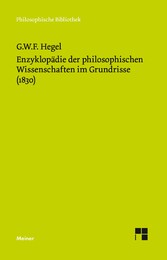 Philosophische Bibliothek

G.W.F. Hegel

Enzyklopädie der philosophischen Wissenschaften im Grundrisse (1830)

Meiner